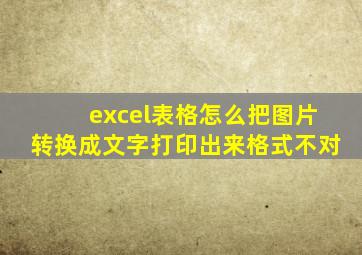 excel表格怎么把图片转换成文字打印出来格式不对